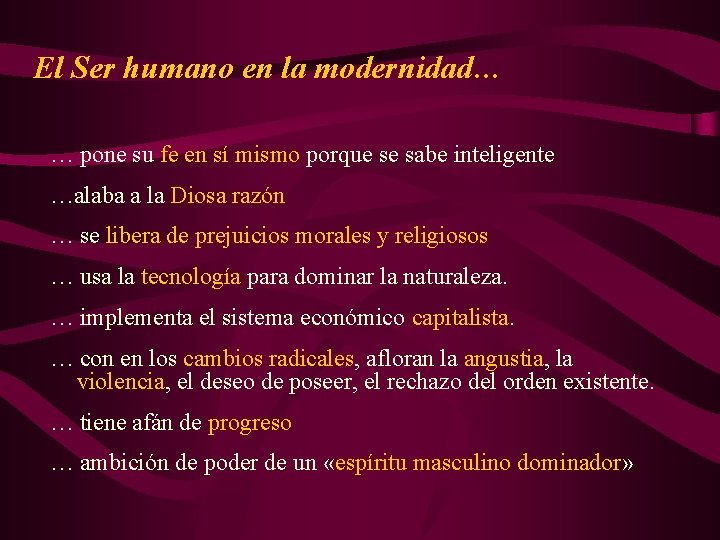 El Ser humano en la modernidad…

… pone su fe en sí mismo porque se sabe inteligente

…alaba a la Diosa razón

… se libera de prejuicios morales y religiosos

… usa la tecnología para dominar la naturaleza.

… implementa el sistema económico capitalista.

… con en los cambios radicales, afloran la angustia, la violencia, el deseo de poseer, el rechazo del orden existente.

… tiene afán de progreso

… ambición de poder de un «espíritu masculino dominador»